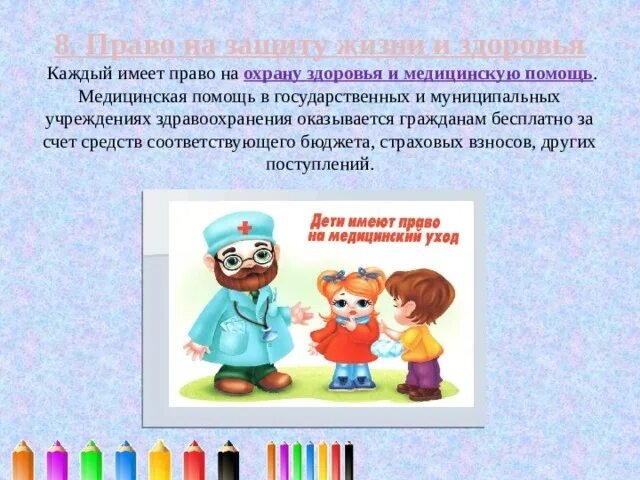 8. Право на защиту жизни и здоровья

Каждый имеет право на охрану здоровья и медицинскую помощь. Медицинская помощь в государственных и муниципальных учреждениях здравоохранения оказывается гражданам бесплатно за счет средств соответствующего бюджета, страховых взносов, других поступлений.

Дети имеют право на медицинский уход